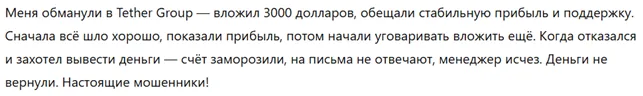 Меня обманули в Tether Group — вложил 3000 долларов, обещали стабильную прибыль и поддержку. Сначала всё шло хорошо, показали прибыль, потом начали уговаривать вложить ещё. Когда отказался и захотел вывести деньги — счёт заморозили, на письма не отвечают, менеджер исчез. Деньги не вернули. Настоящие мошенники!